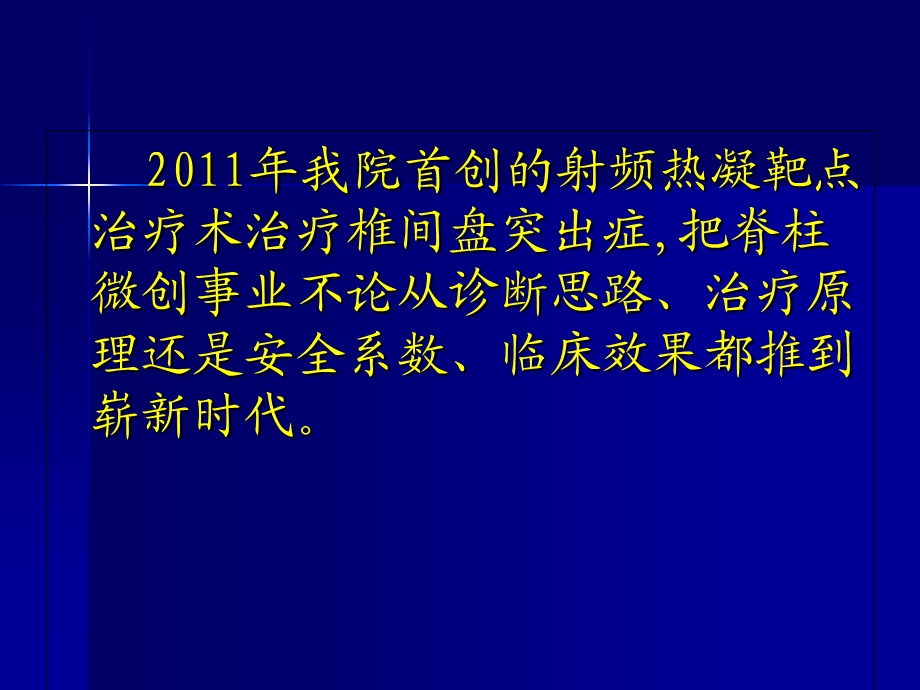 2011年我院首创的射频热凝靶点治疗术治疗椎间盘突出症,把脊柱微创事业不论从诊断思路、治疗原理还是安全系数、临床效果都推到崭新时代。